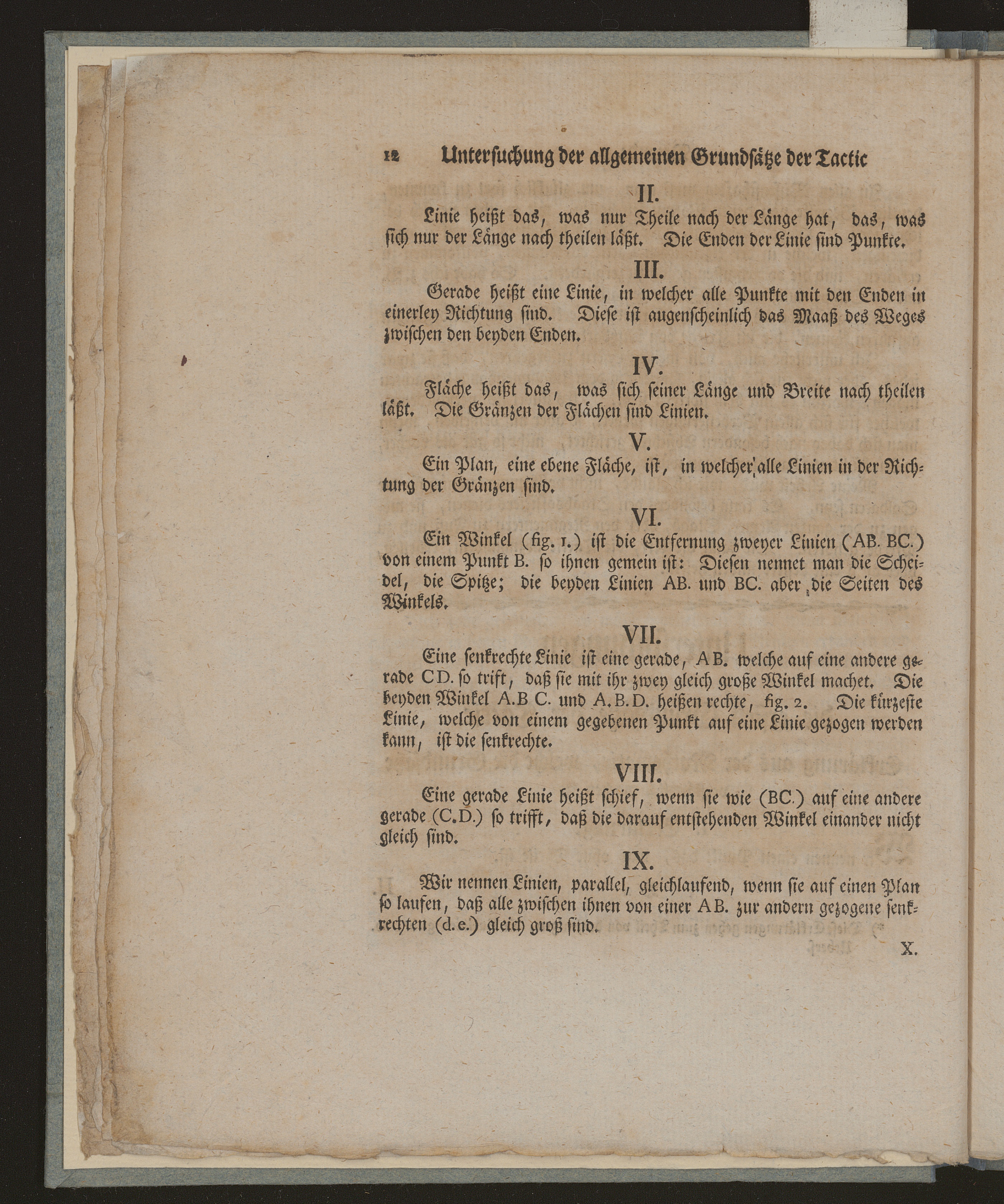 12 Untersuchung der allgemeinen Grundsätze der Tactic

II.

Linie heißt das, was nur Theile nach der Länge hat, das, was sich nur der Länge nach theilen läßt. Die Enden der Linie sind Punkte.

III.

Gerade heißt eine Linie, in welcher alle Punkte mit den Enden in einerley Richtung sind. Diese ist augenscheinlich das Maaß des Weges zwischen den beyden Enden.

IV.

Fläche heißt das, was sich seiner Länge und Breite nach theilen läßt. Die Gränzen der Flächen sind Linien.

V.

Ein Plan, eine ebene Fläche, ist, in welcher alle Linien in der Richtung der Gränzen sind.

VI.

Ein Winkel (fig. 1.) ist die Entfernung zweyer Linien (AB. BC.) von einem Punkt B. so ihnen gemein ist: Diesen nennet man die Scheidel, die Spitze; die beyden Linien AB. und BC. aber die Seiten des Winkels.

VII.

Eine senkrechte Linie ist eine gerade, AB. welche auf eine andere gerade CD. so trift, daß sie mit ihr zwey gleich große Winkel machet. Die beyden Winkel A.B C. und A.B.D. heißen rechte, fig. 2. Die kürzeste Linie, welche von einem gegebenen Punkt auf eine Linie gezogen werden kann, ist die senkrechte.

VIII.

Eine gerade Linie heißt schief, wenn sie wie (BC.) auf eine andere gerade (C.D.) so trifft, daß die darauf entstehenden Winkel einander nicht gleich sind.

IX.

Wir nennen Linien, parallel, gleichlaufend, wenn sie auf einen Plan so laufen, daß alle zwischen ihnen von einer AB. zur andern gezogene senkrechten (d.e.) gleich groß sind.

X.